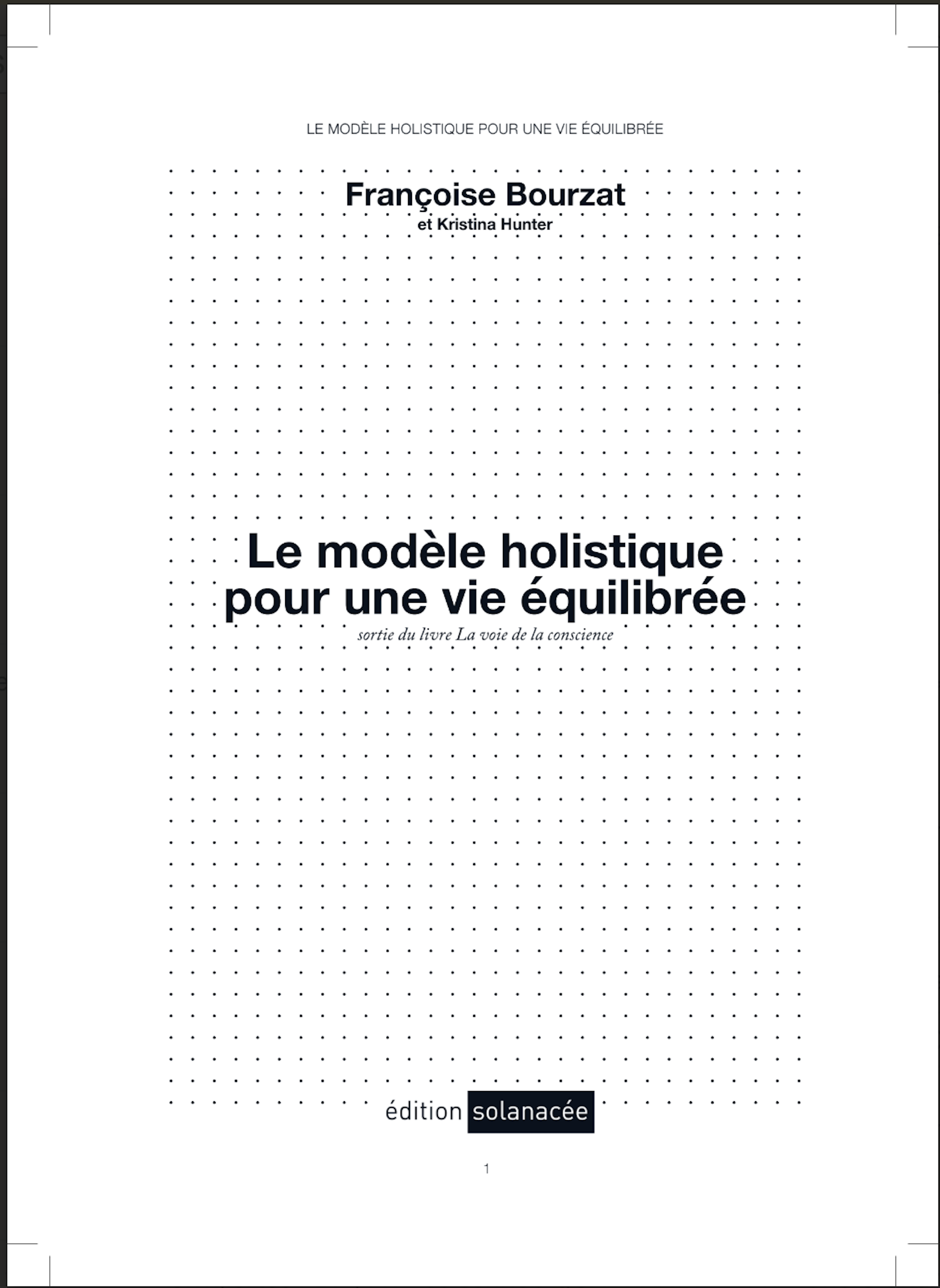 LE MODÈLE HOLISTIQUE POUR UNE VIE ÉQUILIBRÉE

Françoise Bourzat
et Kristina Hunter

Le modèle holistique pour une vie équilibrée
sortie du livre La voie de la conscience

édition solanacée

1